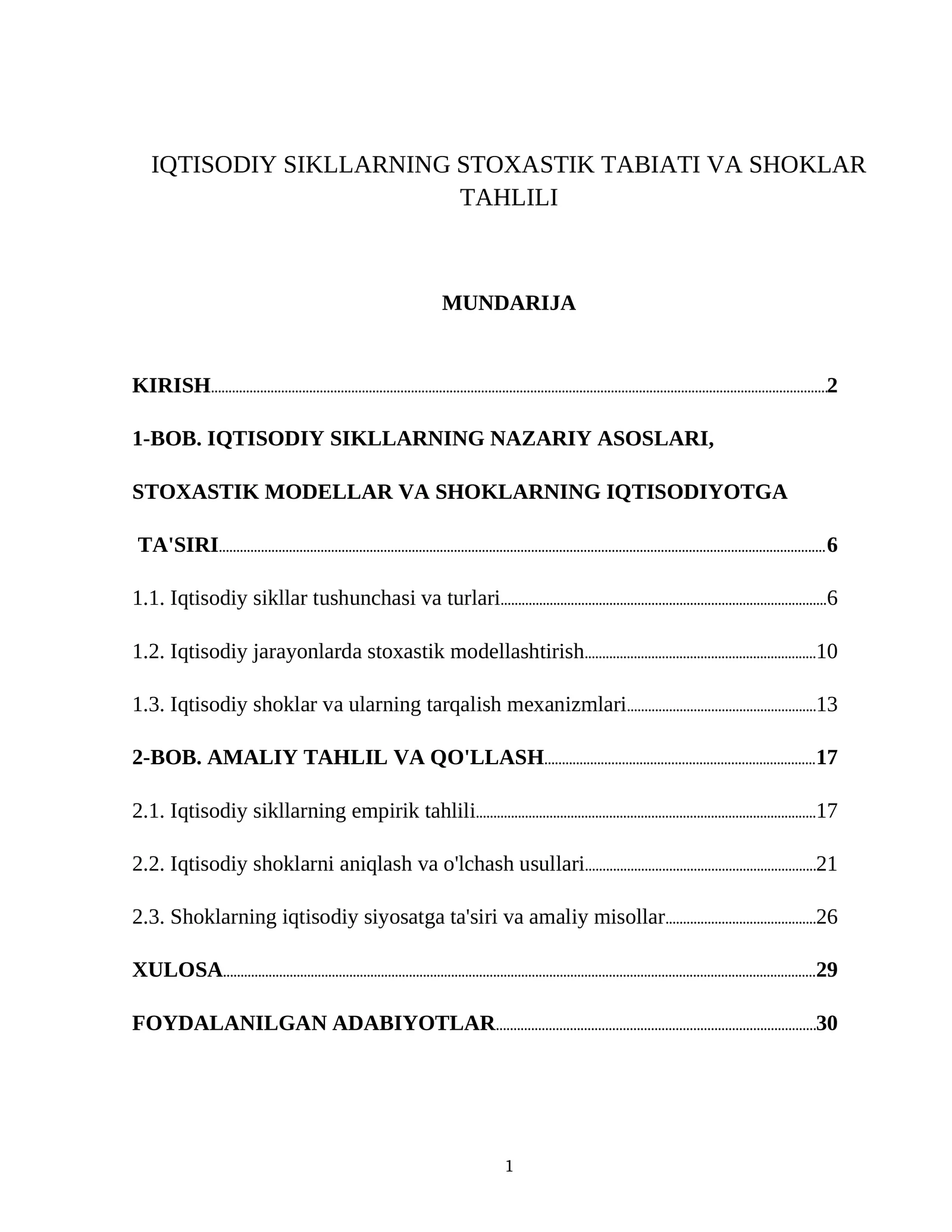 IQTISODIY SIKLLARNING STOXASTIK TABIATI VA SHOKLAR TAHLILI

MUNDARIJA

KIRISH 2

1-BOB. IQTISODIY SIKLLARNING NAZARIY ASOSLARI,

STOXASTIK MODELLAR VA SHOKLARNING IQTISODIYOTGA

TA'SIRI 6

1.1. Iqtisodiy sikllar tushunchasi va turlari 6

1.2. Iqtisodiy jarayonlarda stoxastik modellashtirish 10

1.3. Iqtisodiy shoklar va ularning tarqalish mexanizmlari 13

2-BOB. AMALIY TAHLIL VA QO'LLASH 17

2.1. Iqtisodiy sikllarning empirik tahlili 17

2.2. Iqtisodiy shoklarni aniqlash va o'lchash usullari 21

2.3. Shoklarning iqtisodiy siyosatga ta'siri va amaliy misollar 26

XULOSA 29

FOYDALANILGAN ADABIYOTLAR 30

1